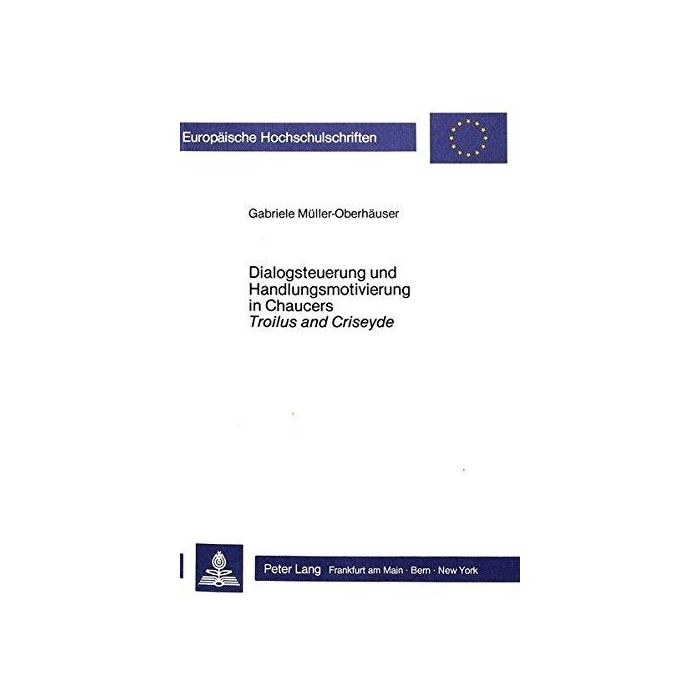 Europäische Hochschulschriften

Gabriele Müller-Oberhäuser

Dialogsteuerung und Handlungsmotivierung in Chaucers Troilus and Criseyde

Peter Lang Frankfurt am Main · Bern · New York